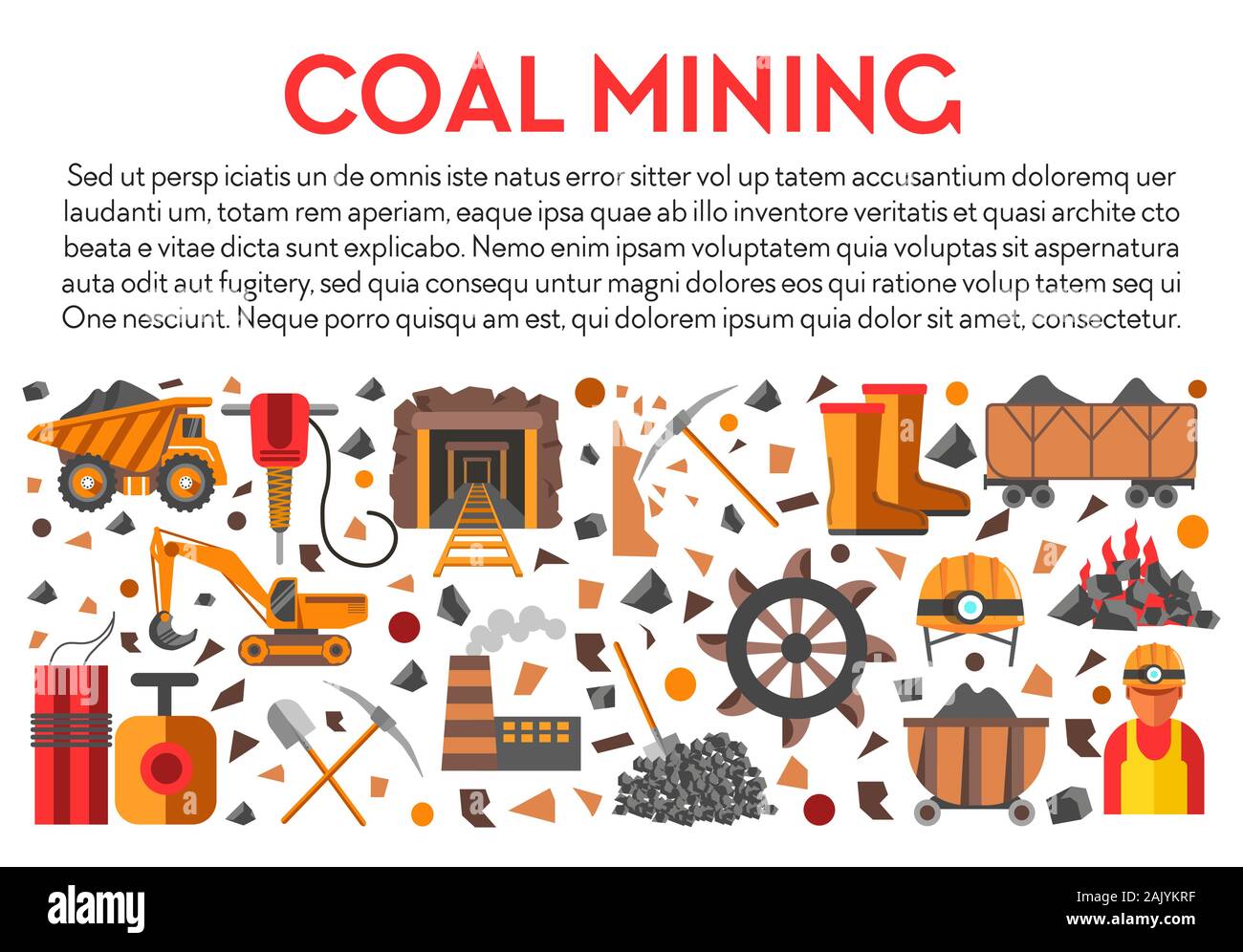 COAL MINING

Sed ut persp iciatis un de omnis iste natus error sitter vol up tatem accusantium doloremq uer laudanti um, totam rem aperiam, eaque ipsa quae ab illo inventore veritatis et quasi archite cto beata e vitae dicta sunt explicabo. Nemo enim ipsam voluptatem quia voluptas sit aspernatura auta odit aut fugitery, sed quia consequ untur magni dolores eos qui ratione volup tatem seq ui One nesciunt. Neque porro quisqu am est, qui dolorem ipsum quia dolor sit amet, consectetur.

alamy

Image ID: 2AJYKRF
www.alamy.com